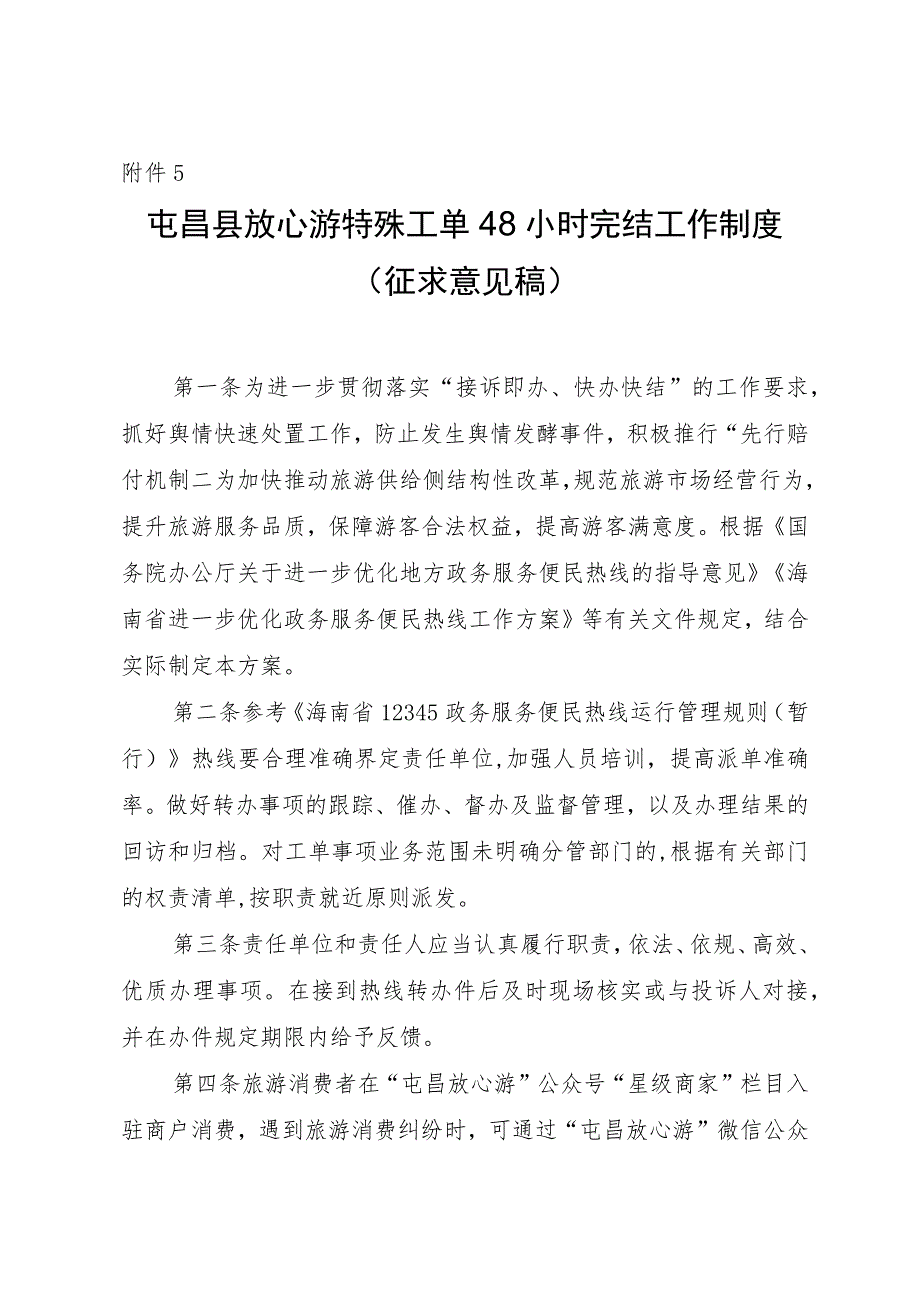 附件5

屯昌县放心游特殊工单48小时完结工作制度

（征求意见稿）

第一条为进一步贯彻落实“接诉即办、快办快结”的工作要求，抓好舆情快速处置工作，防止发生舆情发酵事件，积极推行“先行赔付机制二为加快推动旅游供给侧结构性改革，规范旅游市场经营行为，提升旅游服务品质，保障游客合法权益，提高游客满意度。根据《国务院办公厅关于进一步优化地方政务服务便民热线的指导意见》《海南省进一步优化政务服务便民热线工作方案》等有关文件规定，结合实际制定本方案。

第二条参考《海南省12345政务服务便民热线运行管理规则（暂行）》热线要合理准确界定责任单位，加强人员培训，提高派单准确率。做好转办事项的跟踪、催办、督办及监督管理，以及办理结果的回访和归档。对工单事项业务范围未明确分管部门的，根据有关部门的权责清单，按职责就近原则派发。

第三条责任单位和责任人应当认真履行职责，依法、依规、高效、优质办理事项。在接到热线转办件后及时现场核实或与投诉人对接，并在办件规定期限内给予反馈。

第四条旅游消费者在“屯昌放心游”公众号“星级商家”栏目入驻商户消费，遇到旅游消费纠纷时，可通过“屯昌放心游”微信公众